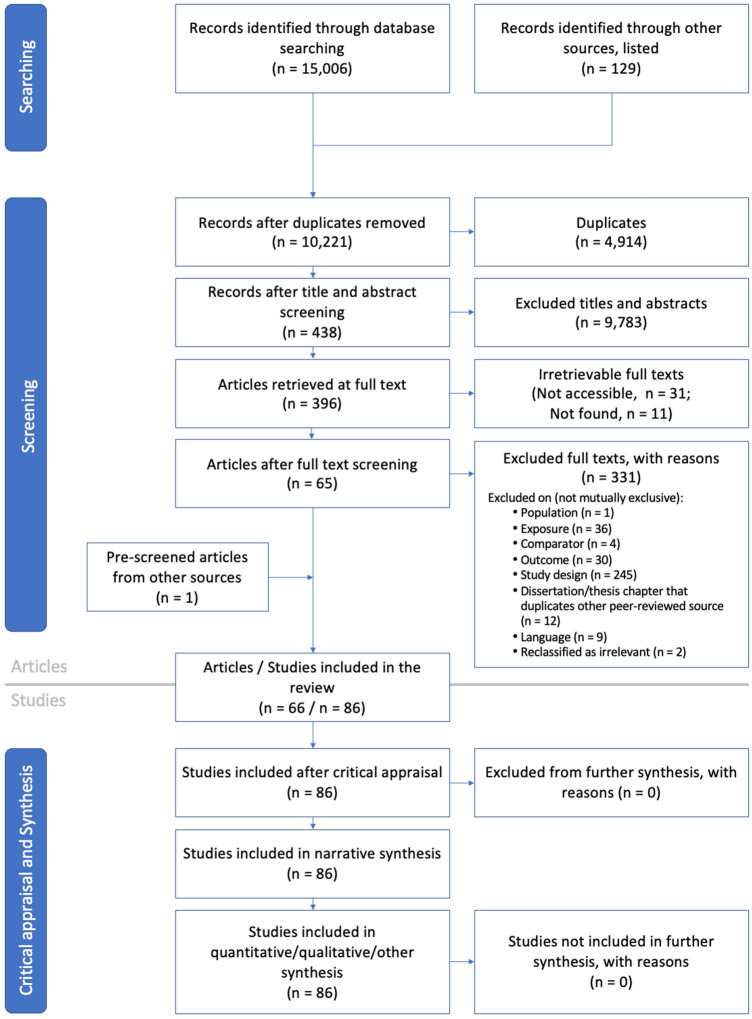 Searching

Records identified through database searching
(n = 15,006)

Records identified through other sources, listed
(n = 129)

Screening

Records after duplicates removed
(n = 10,221)

Duplicates
(n = 4,914)

Records after title and abstract screening
(n = 438)

Excluded titles and abstracts
(n = 9,783)

Articles retrieved at full text
(n = 396)

Irretrievable full texts
(Not accessible, n = 31;
Not found, n = 11)

Articles after full text screening
(n = 65)

Excluded full texts, with reasons
(n = 331)
Excluded on (not mutually exclusive):
• Population (n = 1)
• Exposure (n = 36)
• Comparator (n = 4)
• Outcome (n = 30)
• Study design (n = 245)
• Dissertation/thesis chapter that duplicates other peer-reviewed source (n = 12)
• Language (n = 9)
• Reclassified as irrelevant (n = 2)

Pre-screened articles from other sources
(n = 1)

Articles

Studies

Articles / Studies included in the review
(n = 66 / n = 86)

Critical appraisal and Synthesis

Studies included after critical appraisal
(n = 86)

Excluded from further synthesis, with reasons (n = 0)

Studies included in narrative synthesis
(n = 86)

Studies included in quantitative/qualitative/other synthesis
(n = 86)

Studies not included in further synthesis, with reasons
(n = 0)